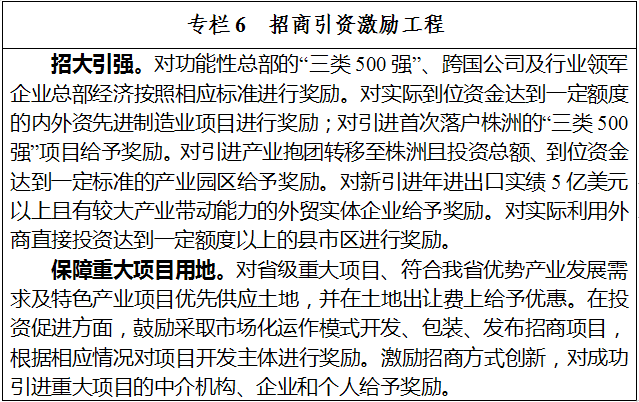 专栏6 招商引资激励工程

招大引强。对功能性总部的“三类500强”、跨国公司及行业领军企业总部经济按照相应标准进行奖励。对实际到位资金达到一定额度的内外资先进制造业项目进行奖励；对引进首次落户株洲的“三类500强”项目给予奖励。对引进产业抱团转移至株洲且投资总额、到位资金达到一定标准的产业园区给予奖励。对新引进年进出口实绩5亿美元以上且有较大产业带动能力的外贸实体企业给予奖励。对实际利用外商直接投资达到一定额度以上的县市区进行奖励。

保障重大项目用地。对省级重大项目、符合我省优势产业发展需求及特色产业项目优先供应土地，并在土地出让费上给予优惠。在投资促进方面，鼓励采取市场化运作模式开发、包装、发布招商项目，根据相应情况对项目开发主体进行奖励。激励招商方式创新，对成功引进重大项目的中介机构、企业和个人给予奖励。